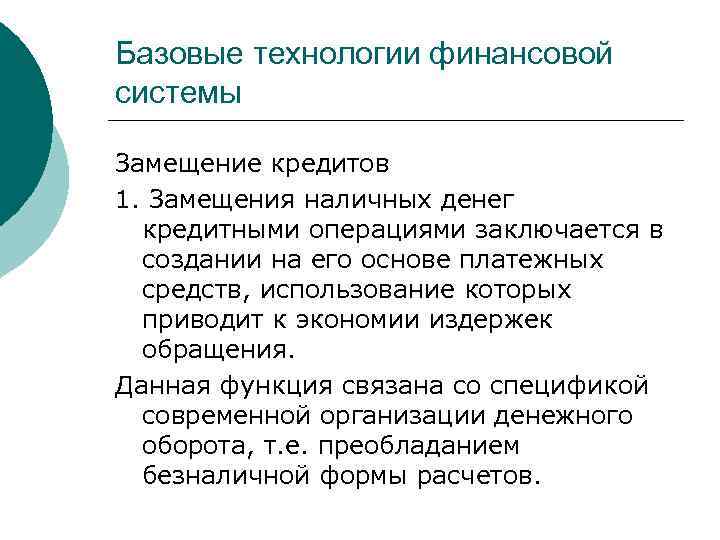 Базовые технологии финансовой системы

Замещение кредитов

1. Замещения наличных денег кредитными операциями заключается в создании на его основе платежных средств, использование которых приводит к экономии издержек обращения.

Данная функция связана со спецификой современной организации денежного оборота, т.е. преобладанием безналичной формы расчетов.